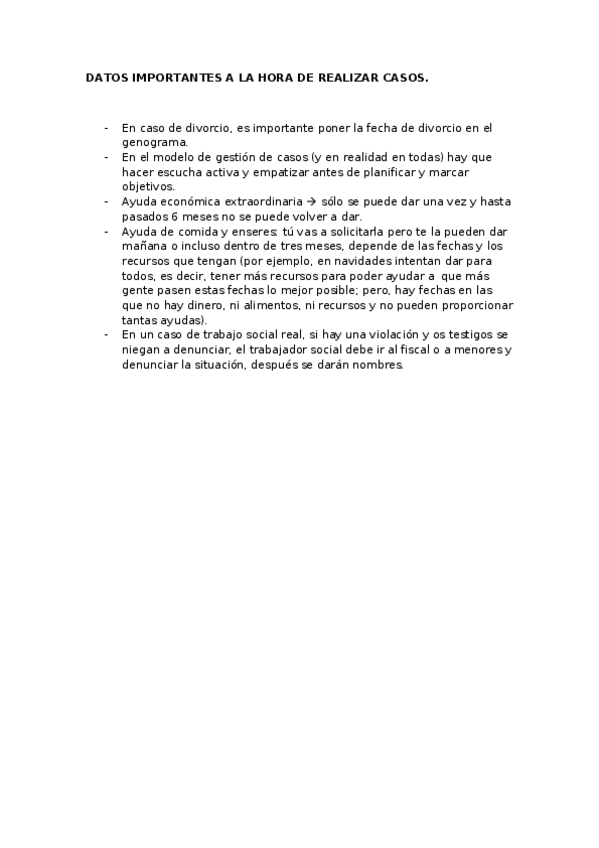 DATOS IMPORTANTES A LA HORA DE REALIZAR CASOS.

- En caso de divorcio, es importante poner la fecha de divorcio en el genograma.
- En el modelo de gestión de casos (y en realidad en todas) hay que hacer escucha activa y empatizar antes de planificar y marcar objetivos.
- Ayuda económica extraordinaria → sólo se puede dar una vez y hasta pasados 6 meses no se puede volver a dar.
- Ayuda de comida y enseres: tú vas a solicitarla pero te la pueden dar mañana o incluso dentro de tres meses, depende de las fechas y los recursos que tengan (por ejemplo, en navidades intentan dar para todos, es decir, tener más recursos para poder ayudar a que más gente pasen estas fechas lo mejor posible; pero, hay fechas en las que no hay dinero, ni alimentos, ni recursos y no pueden proporcionar tantas ayudas).
- En un caso de trabajo social real, si hay una violación y os testigos se niegan a denunciar, el trabajador social debe ir al fiscal o a menores y denunciar la situación, después se darán nombres.